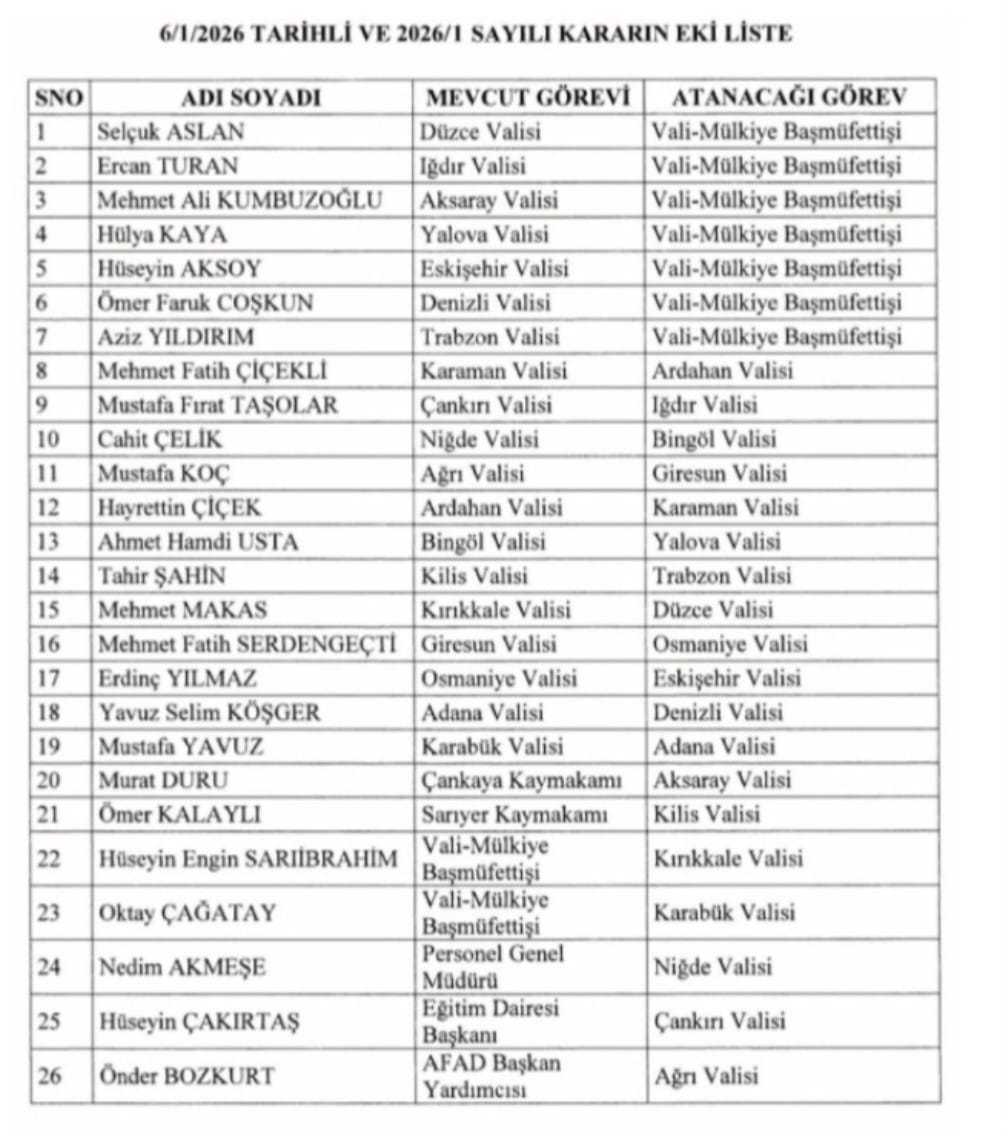 6/1/2026 TARİHLİ VE 2026/1 SAYILI KARARIN EKİ LİSTE

| SNO | ADI SOYADI | MEVCUT GÖREVİ | ATANACAĞI GÖREV |
|---|---|---|---|
| 1 | Selçuk ASLAN | Düzce Valisi | Vali-Mülkiye Başmüfettişi |
| 2 | Ercan TURAN | Iğdır Valisi | Vali-Mülkiye Başmüfettişi |
| 3 | Mehmet Ali KUMBUZOĞLU | Aksaray Valisi | Vali-Mülkiye Başmüfettişi |
| 4 | Hülya KAYA | Yalova Valisi | Vali-Mülkiye Başmüfettişi |
| 5 | Hüseyin AKSOY | Eskişehir Valisi | Vali-Mülkiye Başmüfettişi |
| 6 | Ömer Faruk COŞKUN | Denizli Valisi | Vali-Mülkiye Başmüfettişi |
| 7 | Aziz YILDIRIM | Trabzon Valisi | Vali-Mülkiye Başmüfettişi |
| 8 | Mehmet Fatih ÇİÇEKLİ | Karaman Valisi | Ardahan Valisi |
| 9 | Mustafa Fırat TAŞOLAR | Çankırı Valisi | Iğdır Valisi |
| 10 | Cahit ÇELİK | Niğde Valisi | Bingöl Valisi |
| 11 | Mustafa KOÇ | Ağrı Valisi | Giresun Valisi |
| 12 | Hayrettin ÇİÇEK | Ardahan Valisi | Karaman Valisi |
| 13 | Ahmet Hamdi USTA | Bingöl Valisi | Yalova Valisi |
| 14 | Tahir ŞAHİN | Kilis Valisi | Trabzon Valisi |
| 15 | Mehmet MAKAS | Kırıkkale Valisi | Düzce Valisi |
| 16 | Mehmet Fatih SERDENGEÇTİ | Giresun Valisi | Osmaniye Valisi |
| 17 | Erdinç YILMAZ | Osmaniye Valisi | Eskişehir Valisi |
| 18 | Yavuz Selim KÖŞGER | Adana Valisi | Denizli Valisi |
| 19 | Mustafa YAVUZ | Karabük Valisi | Adana Valisi |
| 20 | Murat DURU | Çankaya Kaymakamı | Aksaray Valisi |
| 21 | Ömer KALAYLI | Sarıyer Kaymakamı | Kilis Valisi |
| 22 | Hüseyin Engin SARIİBRAHİM | Vali-Mülkiye Başmüfettişi | Kırıkkale Valisi |
| 23 | Oktay ÇAĞATAY | Vali-Mülkiye Başmüfettişi | Karabük Valisi |
| 24 | Nedim AKMEŞE | Personel Genel Müdürü | Niğde Valisi |
| 25 | Hüseyin ÇAKIRTAŞ | Eğitim Dairesi Başkanı | Çankırı Valisi |
| 26 | Önder BOZKURT | AFAD Başkan Yardımcısı | Ağrı Valisi |